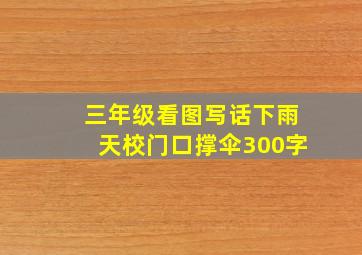 三年级看图写话下雨天校门口撑伞300字